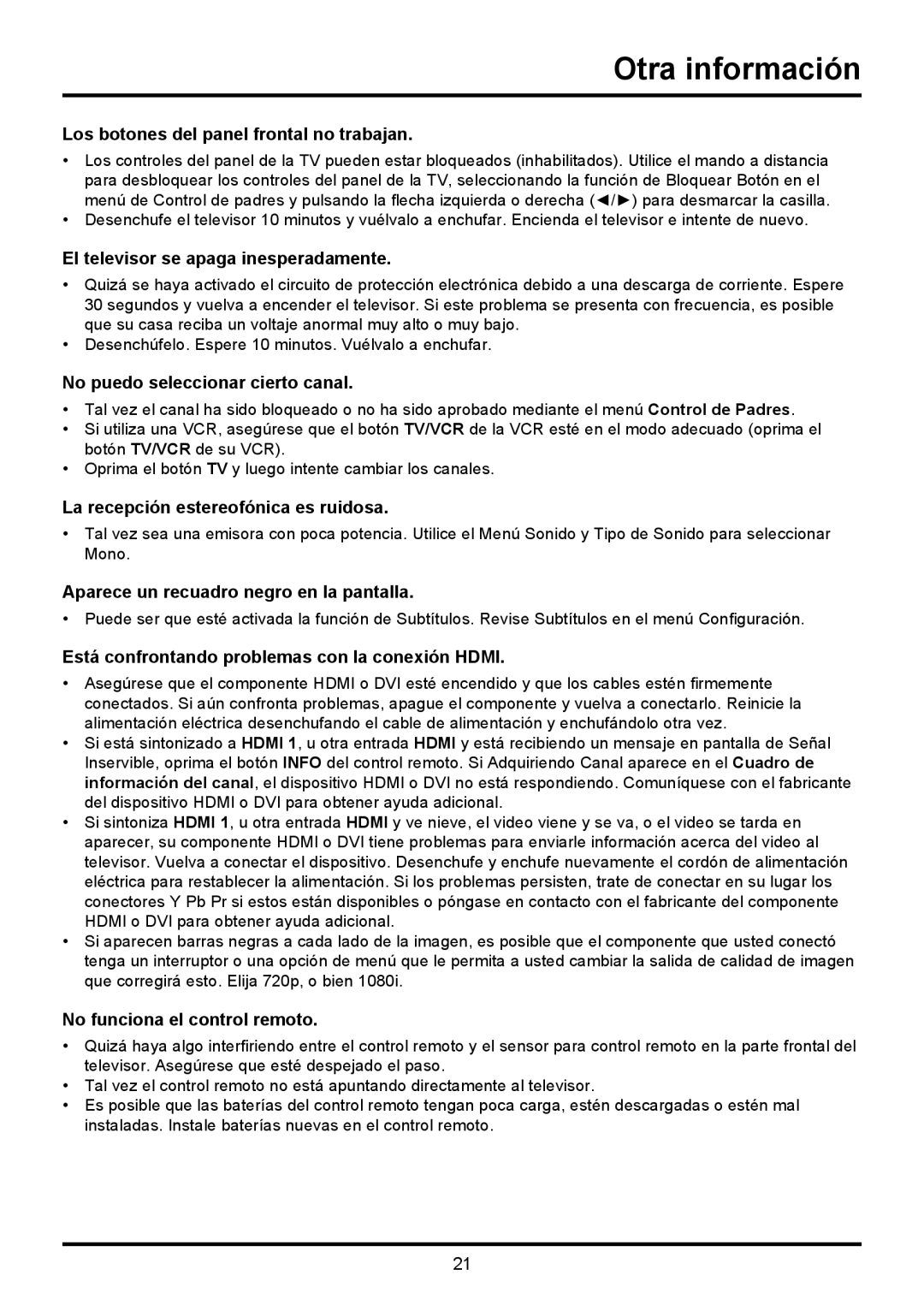 Otra información

Los botones del panel frontal no trabajan.

• Los controles del panel de la TV pueden estar bloqueados (inhabilitados). Utilice el mando a distancia para desbloquear los controles del panel de la TV, seleccionando la función de Bloquear Botón en el menú de Control de padres y pulsando la flecha izquierda o derecha (◄/►) para desmarcar la casilla.
• Desenchufe el televisor 10 minutos y vuélvalo a enchufar. Encienda el televisor e intente de nuevo.

El televisor se apaga inesperadamente.

• Quizá se haya activado el circuito de protección electrónica debido a una descarga de corriente. Espere 30 segundos y vuelva a encender el televisor. Si este problema se presenta con frecuencia, es posible que su casa reciba un voltaje anormal muy alto o muy bajo.
• Desenchúfelo. Espere 10 minutos. Vuélvalo a enchufar.

No puedo seleccionar cierto canal.

• Tal vez el canal ha sido bloqueado o no ha sido aprobado mediante el menú Control de Padres.
• Si utiliza una VCR, asegúrese que el botón TV/VCR de la VCR esté en el modo adecuado (oprima el botón TV/VCR de su VCR).
• Oprima el botón TV y luego intente cambiar los canales.

La recepción estereofónica es ruidosa.

• Tal vez sea una emisora con poca potencia. Utilice el Menú Sonido y Tipo de Sonido para seleccionar Mono.

Aparece un recuadro negro en la pantalla.

• Puede ser que esté activada la función de Subtítulos. Revise Subtítulos en el menú Configuración.

Está confrontando problemas con la conexión HDMI.

• Asegúrese que el componente HDMI o DVI esté encendido y que los cables estén firmemente conectados. Si aún confronta problemas, apague el componente y vuelva a conectarlo. Reinicie la alimentación eléctrica desenchufando el cable de alimentación y enchufándolo otra vez.
• Si está sintonizado a HDMI 1, u otra entrada HDMI y está recibiendo un mensaje en pantalla de Señal Inservible, oprima el botón INFO del control remoto. Si Adquiriendo Canal aparece en el Cuadro de información del canal, el dispositivo HDMI o DVI no está respondiendo. Comuníquese con el fabricante del dispositivo HDMI o DVI para obtener ayuda adicional.
• Si sintoniza HDMI 1, u otra entrada HDMI y ve nieve, el video viene y se va, o el video se tarda en aparecer, su componente HDMI o DVI tiene problemas para enviarle información acerca del video al televisor. Vuelva a conectar el dispositivo. Desenchufe y enchufe nuevamente el cordón de alimentación eléctrica para restablecer la alimentación. Si los problemas persisten, trate de conectar en su lugar los conectores Y Pb Pr si estos están disponibles o póngase en contacto con el fabricante del componente HDMI o DVI para obtener ayuda adicional.
• Si aparecen barras negras a cada lado de la imagen, es posible que el componente que usted conectó tenga un interruptor o una opción de menú que le permita a usted cambiar la salida de calidad de imagen que corregirá esto. Elija 720p, o bien 1080i.

No funciona el control remoto.

• Quizá haya algo interfiriendo entre el control remoto y el sensor para control remoto en la parte frontal del televisor. Asegúrese que esté despejado el paso.
• Tal vez el control remoto no está apuntando directamente al televisor.
• Es posible que las baterías del control remoto tengan poca carga, estén descargadas o estén mal instaladas. Instale baterías nuevas en el control remoto.

21